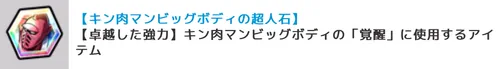 【キン肉マンビッグボディの超人石】
【卓越した強力】キン肉マンビッグボディの「覚醒」に使用するアイテム